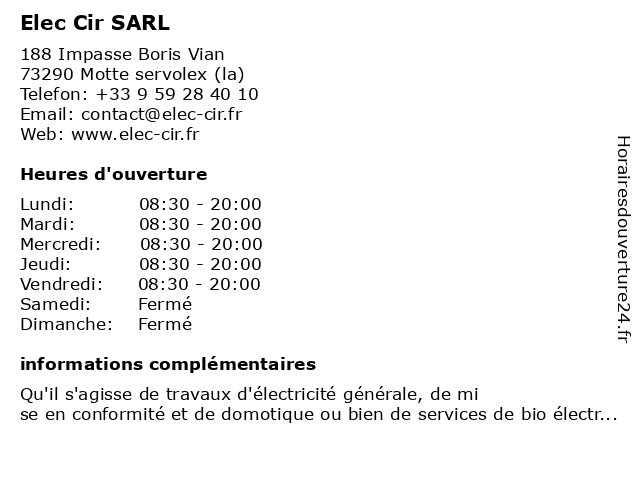 Elec Cir SARL

188 Impasse Boris Vian
73290 Motte servolex (la)
Telefon: +33 9 59 28 40 10
Email: contact@elec-cir.fr
Web: www.elec-cir.fr

Heures d'ouverture

| Lundi: | 08:30 - 20:00 |
|---|---|
| Mardi: | 08:30 - 20:00 |
| Mercredi: | 08:30 - 20:00 |
| Jeudi: | 08:30 - 20:00 |
| Vendredi: | 08:30 - 20:00 |
| Samedi: | Fermé |
| Dimanche: | Fermé |

informations complémentaires

Qu'il s'agisse de travaux d'électricité générale, de mi se en conformité et de domotique ou bien de services de bio électr...

Horairesdouverture24.fr